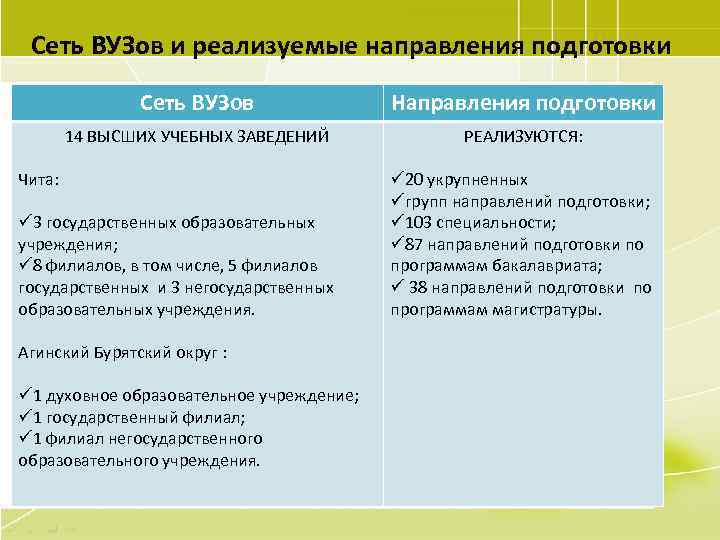 Сеть ВУЗов и реализуемые направления подготовки

| Сеть ВУЗов | Направления подготовки |
|---|---|
| 14 ВЫСШИХ УЧЕБНЫХ ЗАВЕДЕНИЙ<br><br>Чита:<br><br>✓3 государственных образовательных учреждения;<br>✓8 филиалов, в том числе, 5 филиалов государственных и 3 негосударственных образовательных учреждения.<br><br>Агинский Бурятский округ :<br><br>✓1 духовное образовательное учреждение;<br>✓1 государственный филиал;<br>✓1 филиал негосударственного образовательного учреждения. | РЕАЛИЗУЮТСЯ:<br><br>✓20 укрупненных<br>✓групп направлений подготовки;<br>✓103 специальности;<br>✓87 направлений подготовки по программам бакалавриата;<br>✓ 38 направлений подготовки по программам магистратуры. |